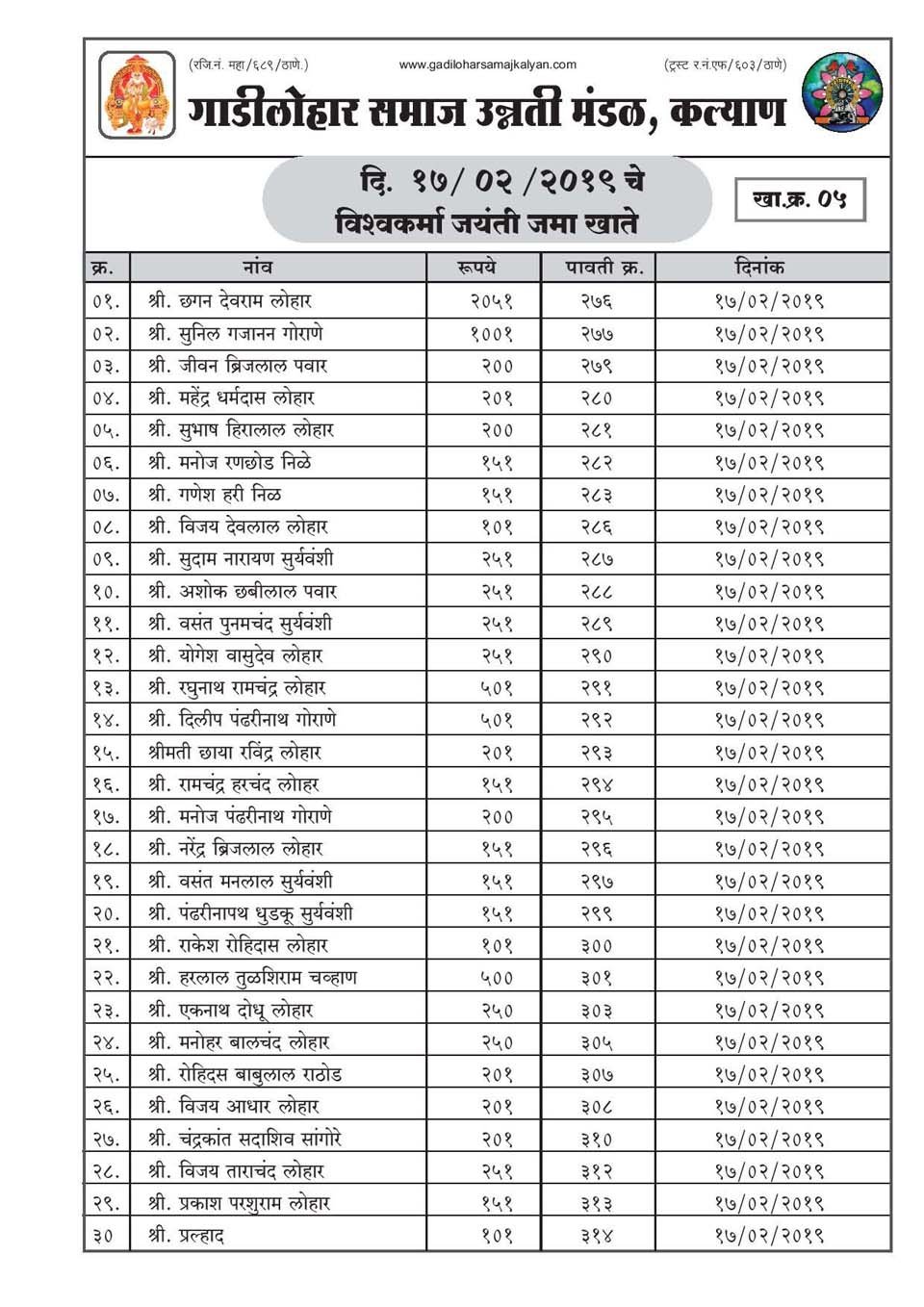 (रजि.नं. महा/६८९/ठाणे.) www.gadiloharsamajkalyan.com (ट्रस्ट र.नं.एफ/६०३/ठाणे)

गाडीलोहार समाज उन्नती मंडळ, कल्याण

दि. १७/ ०२ /२०१९ चे
विश्वकर्मा जयंती जमा खाते

खा.क्र. ०५

| क्र. | नांव | रूपये | पावती क्र. | दिनांक |
|---|---|---|---|---|
| ०१. | श्री. छगन देवराम लोहार | २०५१ | २७६ | १७/०२/२०१९ |
| ०२. | श्री. सुनिल गजानन गोराणे | १००१ | २७७ | १७/०२/२०१९ |
| ०३. | श्री. जीवन ब्रिजलाल पवार | २०० | २७९ | १७/०२/२०१९ |
| ०४. | श्री. महेंद्र धर्मदास लोहार | २०१ | २८० | १७/०२/२०१९ |
| ०५. | श्री. सुभाष हिरालाल लोहार | २०० | २८१ | १७/०२/२०१९ |
| ०६. | श्री. मनोज रणछोड निळे | १५१ | २८२ | १७/०२/२०१९ |
| ०७. | श्री. गणेश हरी निळ | १५१ | २८३ | १७/०२/२०१९ |
| ०८. | श्री. विजय देवलाल लोहार | १०१ | २८६ | १७/०२/२०१९ |
| ०९. | श्री. सुदाम नारायण सुर्यवंशी | २५१ | २८७ | १७/०२/२०१९ |
| १०. | श्री. अशोक छबीलाल पवार | २५१ | २८८ | १७/०२/२०१९ |
| ११. | श्री. वसंत पुनमचंद सुर्यवंशी | २५१ | २८९ | १७/०२/२०१९ |
| १२. | श्री. योगेश वासुदेव लोहार | २५१ | २९० | १७/०२/२०१९ |
| १३. | श्री. रघुनाथ रामचंद्र लोहार | ५०१ | २९१ | १७/०२/२०१९ |
| १४. | श्री. दिलीप पंढरीनाथ गोराणे | ५०१ | २९२ | १७/०२/२०१९ |
| १५. | श्रीमती छाया रविंद्र लोहार | २०१ | २९३ | १७/०२/२०१९ |
| १६. | श्री. रामचंद्र हरचंद लोहार | १५१ | २९४ | १७/०२/२०१९ |
| १७. | श्री. मनोज पंढरीनाथ गोराणे | २०० | २९५ | १७/०२/२०१९ |
| १८. | श्री. नरेंद्र ब्रिजलाल लोहार | १५१ | २९६ | १७/०२/२०१९ |
| १९. | श्री. वसंत मनलाल सुर्यवंशी | १५१ | २९७ | १७/०२/२०१९ |
| २०. | श्री. पंढरीनापथ धुडकू सुर्यवंशी | १५१ | २९९ | १७/०२/२०१९ |
| २१. | श्री. राकेश रोहिदास लोहार | १०१ | ३०० | १७/०२/२०१९ |
| २२. | श्री. हरलाल तुळशिराम चव्हाण | ५०० | ३०१ | १७/०२/२०१९ |
| २३. | श्री. एकनाथ दोधू लोहार | २५० | ३०३ | १७/०२/२०१९ |
| २४. | श्री. मनोहर बालचंद लोहार | २५० | ३०५ | १७/०२/२०१९ |
| २५. | श्री. रोहिदस बाबुलाल राठोड | २०१ | ३०७ | १७/०२/२०१९ |
| २६. | श्री. विजय आधार लोहार | २०१ | ३०८ | १७/०२/२०१९ |
| २७. | श्री. चंद्रकांत सदाशिव सांगोरे | २०१ | ३१० | १७/०२/२०१९ |
| २८. | श्री. विजय ताराचंद लोहार | २५१ | ३१२ | १७/०२/२०१९ |
| २९. | श्री. प्रकाश परशुराम लोहार | १५१ | ३१३ | १७/०२/२०१९ |
| ३० | श्री. प्रल्हाद | १०१ | ३१४ | १७/०२/२०१९ |